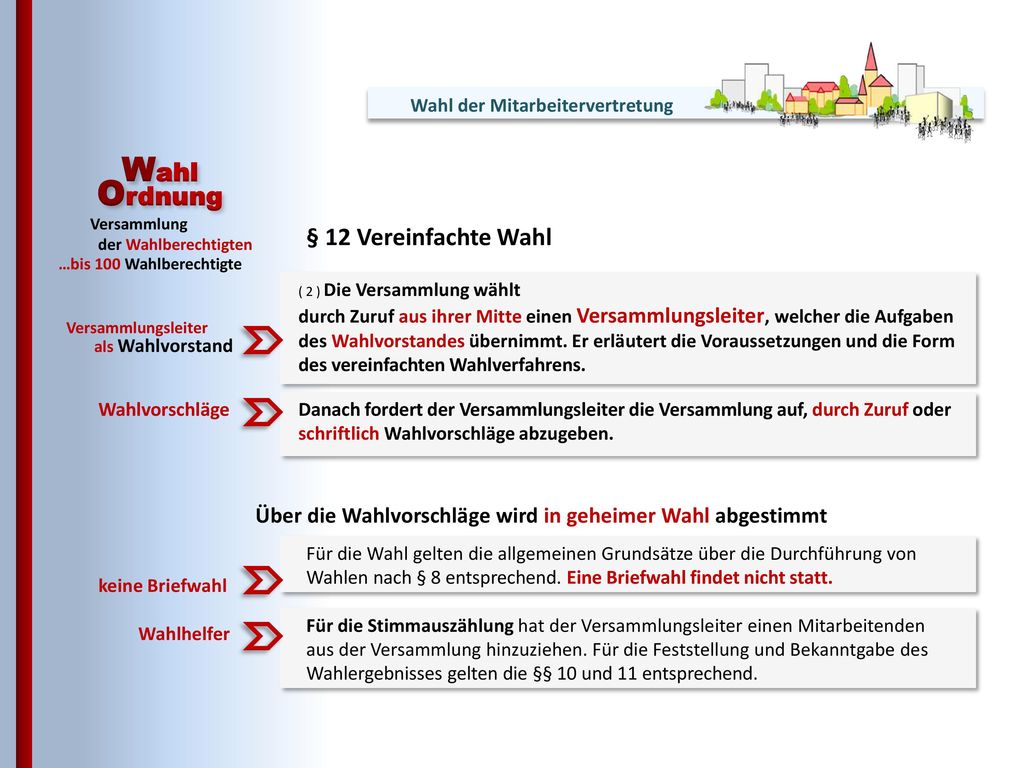 Wahl der Mitarbeitervertretung

Wahl Ordnung

Versammlung der Wahlberechtigten …bis 100 Wahlberechtigte

§ 12 Vereinfachte Wahl

Versammlungsleiter als Wahlvorstand

( 2 ) Die Versammlung wählt durch Zuruf aus ihrer Mitte einen Versammlungsleiter, welcher die Aufgaben des Wahlvorstandes übernimmt. Er erläutert die Voraussetzungen und die Form des vereinfachten Wahlverfahrens.

Wahlvorschläge

Danach fordert der Versammlungsleiter die Versammlung auf, durch Zuruf oder schriftlich Wahlvorschläge abzugeben.

Über die Wahlvorschläge wird in geheimer Wahl abgestimmt

keine Briefwahl

Für die Wahl gelten die allgemeinen Grundsätze über die Durchführung von Wahlen nach § 8 entsprechend. Eine Briefwahl findet nicht statt.

Wahlhelfer

Für die Stimmauszählung hat der Versammlungsleiter einen Mitarbeitenden aus der Versammlung hinzuziehen. Für die Feststellung und Bekanntgabe des Wahlergebnisses gelten die §§ 10 und 11 entsprechend.